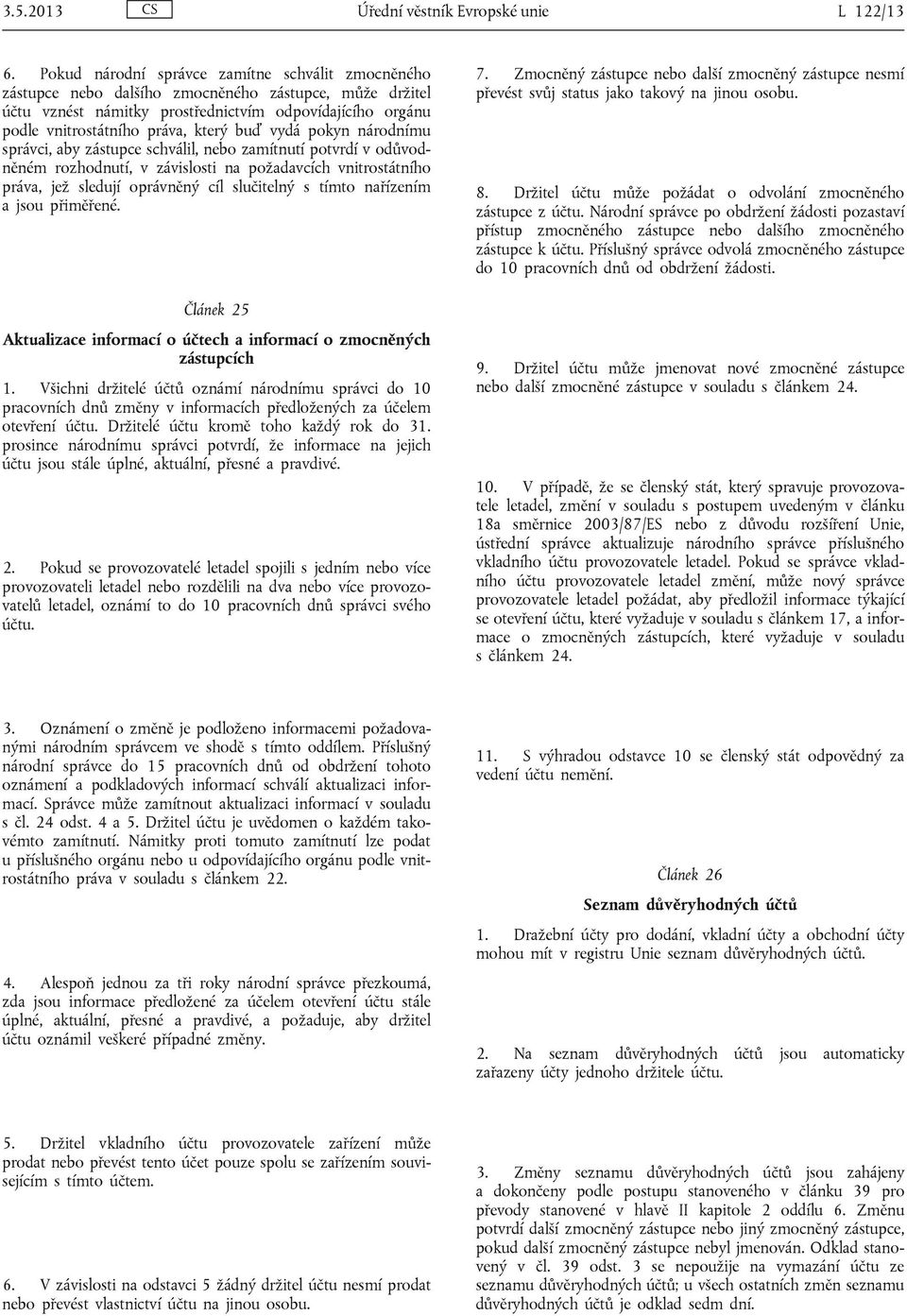 3.5.2013 CS Úřední věstník Evropské unie L 122/13

6. Pokud národní správce zamítne schválit zmocněného zástupce nebo dalšího zmocněného zástupce, může držitel účtu vznést námitky prostřednictvím odpovídajícího orgánu podle vnitrostátního práva, který buď vydá pokyn národnímu správci, aby zástupce schválil, nebo zamítnutí potvrdí v odůvodněném rozhodnutí, v závislosti na požadavcích vnitrostátního práva, jež sledují oprávněný cíl slučitelný s tímto nařízením a jsou přiměřené.

Článek 25

Aktualizace informací o účtech a informací o zmocněných zástupcích

1. Všichni držitelé účtů oznámí národnímu správci do 10 pracovních dnů změny v informacích předložených za účelem otevření účtu. Držitelé účtu kromě toho každý rok do 31. prosince národnímu správci potvrdí, že informace na jejich účtu jsou stále úplné, aktuální, přesné a pravdivé.

2. Pokud se provozovatelé letadel spojili s jedním nebo více provozovateli letadel nebo rozdělili na dva nebo více provozovatelů letadel, oznámí to do 10 pracovních dnů správci svého účtu.

3. Oznámení o změně je podloženo informacemi požadovanými národním správcem ve shodě s tímto oddílem. Příslušný národní správce do 15 pracovních dnů od obdržení tohoto oznámení a podkladových informací schválí aktualizaci informací. Správce může zamítnout aktualizaci informací v souladu s čl. 24 odst. 4 a 5. Držitel účtu je uvědomen o každém takovémto zamítnutí. Námitky proti tomuto zamítnutí lze podat u příslušného orgánu nebo u odpovídajícího orgánu podle vnitrostátního práva v souladu s článkem 22.

4. Alespoň jednou za tři roky národní správce přezkoumá, zda jsou informace předložené za účelem otevření účtu stále úplné, aktuální, přesné a pravdivé, a požaduje, aby držitel účtu oznámil veškeré případné změny.

5. Držitel vkladního účtu provozovatele zařízení může prodat nebo převést tento účet pouze spolu se zařízením souvisejícím s tímto účtem.

6. V závislosti na odstavci 5 žádný držitel účtu nesmí prodat nebo převést vlastnictví účtu na jinou osobu.

7. Zmocněný zástupce nebo další zmocněný zástupce nesmí převést svůj status jako takový na jinou osobu.

8. Držitel účtu může požádat o odvolání zmocněného zástupce z účtu. Národní správce po obdržení žádosti pozastaví přístup zmocněného zástupce nebo dalšího zmocněného zástupce k účtu. Příslušný správce odvolá zmocněného zástupce do 10 pracovních dnů od obdržení žádosti.

9. Držitel účtu může jmenovat nové zmocněné zástupce nebo další zmocněné zástupce v souladu s článkem 24.

10. V případě, že se členský stát, který spravuje provozovatele letadel, změní v souladu s postupem uvedeným v článku 18a směrnice 2003/87/ES nebo z důvodu rozšíření Unie, ústřední správce aktualizuje národního správce příslušného vkladního účtu provozovatele letadel. Pokud se správce vkladního účtu provozovatele letadel změní, může nový správce provozovatele letadel požádat, aby předložil informace týkající se otevření účtu, které vyžaduje v souladu s článkem 17, a informace o zmocněných zástupcích, které vyžaduje v souladu s článkem 24.

11. S výhradou odstavce 10 se členský stát odpovědný za vedení účtu nemění.

Článek 26

Seznam důvěryhodných účtů

1. Dražební účty pro dodání, vkladní účty a obchodní účty mohou mít v registru Unie seznam důvěryhodných účtů.

2. Na seznam důvěryhodných účtů jsou automaticky zařazeny účty jednoho držitele účtu.

3. Změny seznamu důvěryhodných účtů jsou zahájeny a dokončeny podle postupu stanoveného v článku 39 pro převody stanovené v hlavě II kapitole 2 oddílu 6. Změnu potvrdí další zmocněný zástupce nebo jiný zmocněný zástupce, pokud další zmocněný zástupce nebyl jmenován. Odklad stanovený v čl. 39 odst. 3 se nepoužije na vymazání účtu ze seznamu důvěryhodných účtů; u všech ostatních změn seznamu důvěryhodných účtů je odklad sedm dní.